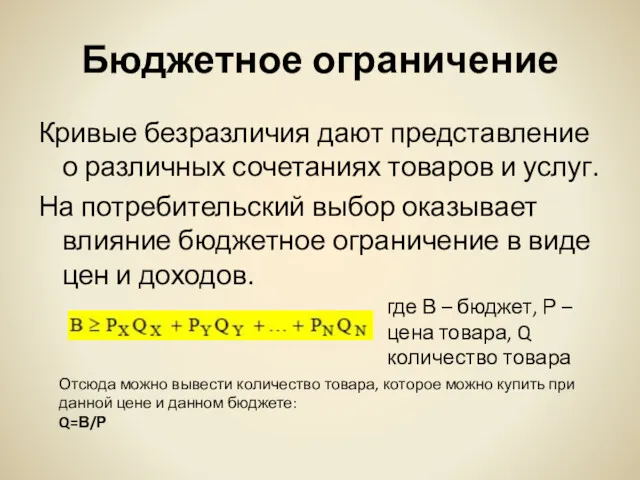 Бюджетное ограничение

Кривые безразличия дают представление о различных сочетаниях товаров и услуг.

На потребительский выбор оказывает влияние бюджетное ограничение в виде цен и доходов.

$B \geq P_X Q_X + P_Y Q_Y + \ldots + P_N Q_N$

где В – бюджет, Р – цена товара, Q количество товара

Отсюда можно вывести количество товара, которое можно купить при данной цене и данном бюджете:
Q=B/P